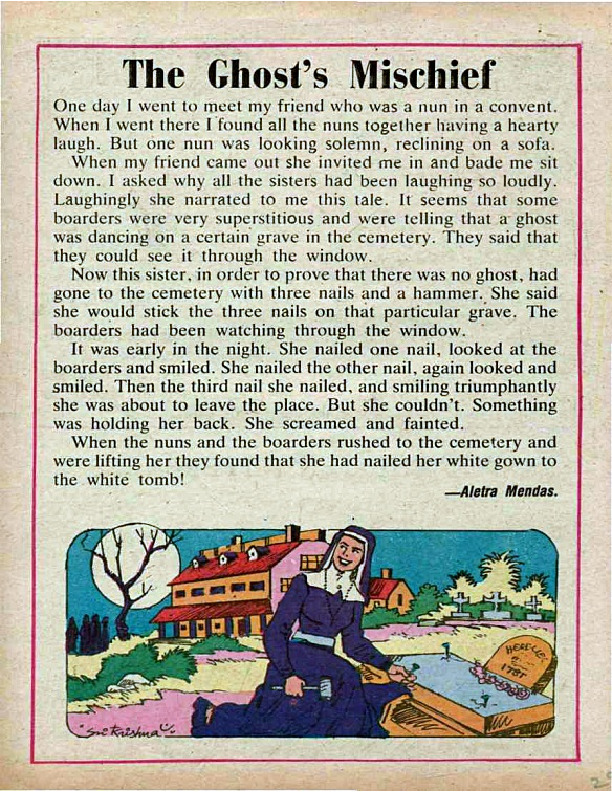 The Ghost's Mischief

One day I went to meet my friend who was a nun in a convent. When I went there I found all the nuns together having a hearty laugh. But one nun was looking solemn, reclining on a sofa.

When my friend came out she invited me in and bade me sit down. I asked why all the sisters had been laughing so loudly. Laughingly she narrated to me this tale. It seems that some boarders were very superstitious and were telling that a ghost was dancing on a certain grave in the cemetery. They said that they could see it through the window.

Now this sister, in order to prove that there was no ghost, had gone to the cemetery with three nails and a hammer. She said she would stick the three nails on that particular grave. The boarders had been watching through the window.

It was early in the night. She nailed one nail, looked at the boarders and smiled. She nailed the other nail, again looked and smiled. Then the third nail she nailed, and smiling triumphantly she was about to leave the place. But she couldn't. Something was holding her back. She screamed and fainted.

When the nuns and the boarders rushed to the cemetery and were lifting her they found that she had nailed her white gown to the white tomb!

—Aletra Mendas.

HERE LIES 1787

Sri Krishna